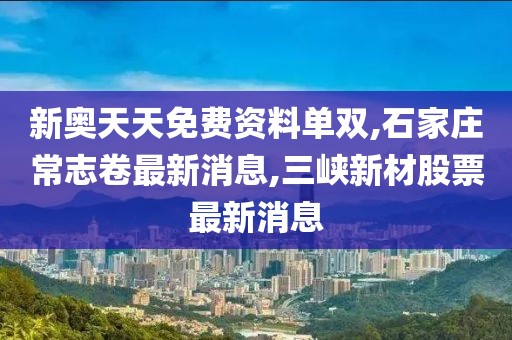 新奥天天免费资料单双,石家庄常志卷最新消息,三峡新材股票最新消息